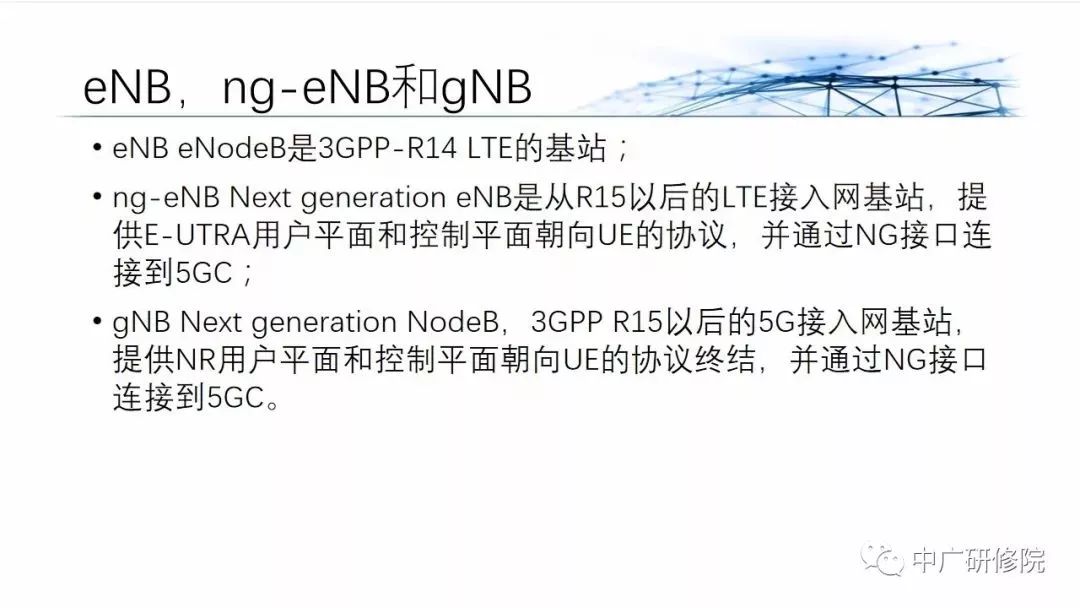 eNB，ng-eNB和gNB

• eNB eNodeB是3GPP-R14 LTE的基站；

• ng-eNB Next generation eNB是从R15以后的LTE接入网基站，提供E-UTRA用户平面和控制平面朝向UE的协议，并通过NG接口连接到5GC；

• gNB Next generation NodeB，3GPP R15以后的5G接入网基站，提供NR用户平面和控制平面朝向UE的协议终结，并通过NG接口连接到5GC。

中广研修院